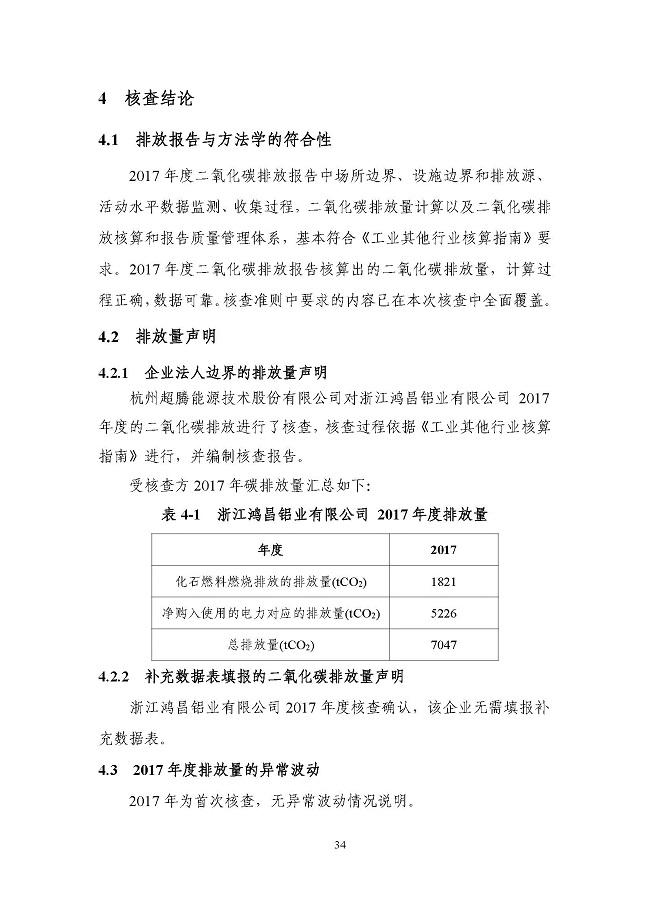 4 核查结论

4.1 排放报告与方法学的符合性

2017 年度二氧化碳排放报告中场所边界、设施边界和排放源、活动水平数据监测、收集过程，二氧化碳排放量计算以及二氧化碳排放核算和报告质量管理体系，基本符合《工业其他行业核算指南》要求。2017 年度二氧化碳排放报告核算出的二氧化碳排放量，计算过程正确，数据可靠。核查准则中要求的内容已在本次核查中全面覆盖。

4.2 排放量声明

4.2.1 企业法人边界的排放量声明

杭州超腾能源技术股份有限公司对浙江鸿昌铝业有限公司 2017 年度的二氧化碳排放进行了核查，核查过程依据《工业其他行业核算指南》进行，并编制核查报告。

受核查方 2017 年碳排放量汇总如下：

表 4-1 浙江鸿昌铝业有限公司 2017 年度排放量

| 年度 | 2017 |
|---|---|
| 化石燃料燃烧排放的排放量($tCO_2$) | 1821 |
| 净购入使用的电力对应的排放量($tCO_2$) | 5226 |
| 总排放量($tCO_2$) | 7047 |

4.2.2 补充数据表填报的二氧化碳排放量声明

浙江鸿昌铝业有限公司 2017 年度核查确认，该企业无需填报补充数据表。

4.3 2017 年度排放量的异常波动

2017 年为首次核查，无异常波动情况说明。

34